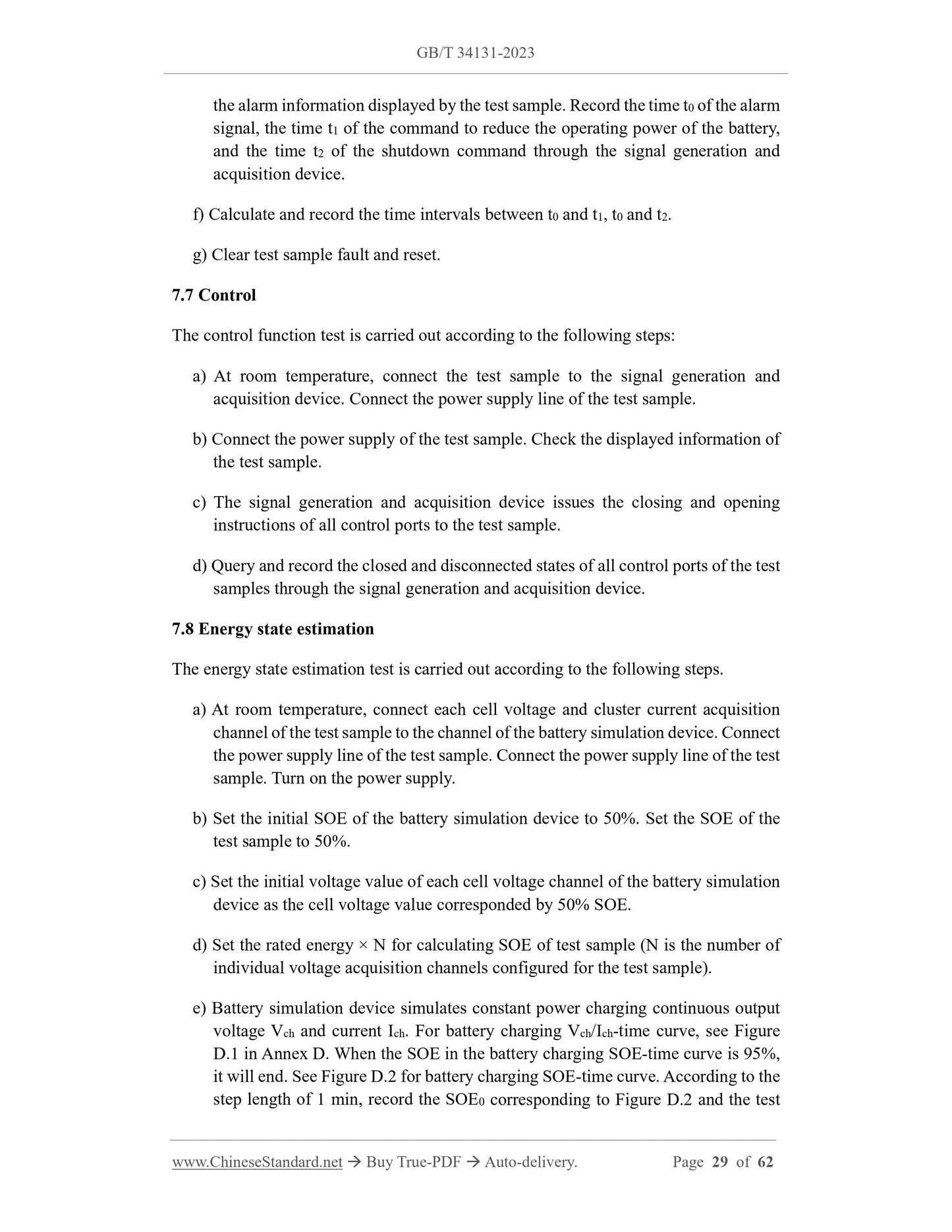 GB/T 34131-2023

the alarm information displayed by the test sample. Record the time $t_0$ of the alarm signal, the time $t_1$ of the command to reduce the operating power of the battery, and the time $t_2$ of the shutdown command through the signal generation and acquisition device.

f) Calculate and record the time intervals between $t_0$ and $t_1$, $t_0$ and $t_2$.

g) Clear test sample fault and reset.

7.7 Control

The control function test is carried out according to the following steps:

a) At room temperature, connect the test sample to the signal generation and acquisition device. Connect the power supply line of the test sample.

b) Connect the power supply of the test sample. Check the displayed information of the test sample.

c) The signal generation and acquisition device issues the closing and opening instructions of all control ports to the test sample.

d) Query and record the closed and disconnected states of all control ports of the test samples through the signal generation and acquisition device.

7.8 Energy state estimation

The energy state estimation test is carried out according to the following steps.

a) At room temperature, connect each cell voltage and cluster current acquisition channel of the test sample to the channel of the battery simulation device. Connect the power supply line of the test sample. Connect the power supply line of the test sample. Turn on the power supply.

b) Set the initial SOE of the battery simulation device to 50%. Set the SOE of the test sample to 50%.

c) Set the initial voltage value of each cell voltage channel of the battery simulation device as the cell voltage value corresponded by 50% SOE.

d) Set the rated energy × N for calculating SOE of test sample (N is the number of individual voltage acquisition channels configured for the test sample).

e) Battery simulation device simulates constant power charging continuous output voltage $V_{ch}$ and current $I_{ch}$. For battery charging $V_{ch}/I_{ch}$-time curve, see Figure D.1 in Annex D. When the SOE in the battery charging SOE-time curve is 95%, it will end. See Figure D.2 for battery charging SOE-time curve. According to the step length of 1 min, record the $SOE_0$ corresponding to Figure D.2 and the test

www.ChineseStandard.net → Buy True-PDF → Auto-delivery. Page 29 of 62